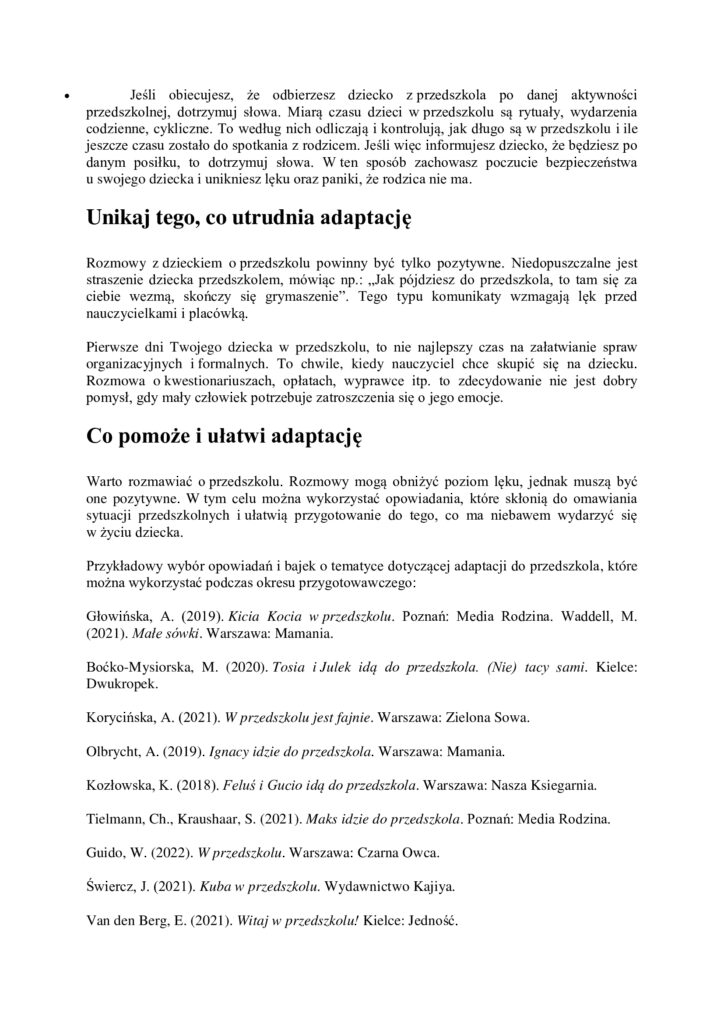 • Jeśli obiecujesz, że odbierzesz dziecko z przedszkola po danej aktywności przedszkolnej, dotrzymuj słowa. Miarą czasu dzieci w przedszkolu są rytuały, wydarzenia codzienne, cykliczne. To według nich odliczają i kontrolują, jak długo są w przedszkolu i ile jeszcze czasu zostało do spotkania z rodzicem. Jeśli więc informujesz dziecko, że będziesz po danym posiłku, to dotrzymuj słowa. W ten sposób zachowasz poczucie bezpieczeństwa u swojego dziecka i unikniesz lęku oraz paniki, że rodzica nie ma.

Unikaj tego, co utrudnia adaptację

Rozmowy z dzieckiem o przedszkolu powinny być tylko pozytywne. Niedopuszczalne jest straszenie dziecka przedszkolem, mówiąc np.: „Jak pójdziesz do przedszkola, to tam się za ciebie wezmą, skończy się grymaszenie”. Tego typu komunikaty wzmagają lęk przed nauczycielkami i placówką.

Pierwsze dni Twojego dziecka w przedszkolu, to nie najlepszy czas na załatwianie spraw organizacyjnych i formalnych. To chwile, kiedy nauczyciel chce skupić się na dziecku. Rozmowa o kwestionariuszach, opłatach, wyprawce itp. to zdecydowanie nie jest dobry pomysł, gdy mały człowiek potrzebuje zatroszczenia się o jego emocje.

Co pomoże i ułatwi adaptację

Warto rozmawiać o przedszkolu. Rozmowy mogą obniżyć poziom lęku, jednak muszą być one pozytywne. W tym celu można wykorzystać opowiadania, które skłonią do omawiania sytuacji przedszkolnych i ułatwią przygotowanie do tego, co ma niebawem wydarzyć się w życiu dziecka.

Przykładowy wybór opowiadań i bajek o tematyce dotyczącej adaptacji do przedszkola, które można wykorzystać podczas okresu przygotowawczego:

Głowińska, A. (2019). Kicia Kocia w przedszkolu. Poznań: Media Rodzina. Waddell, M. (2021). Małe sówki. Warszawa: Mamania.

Boćko-Mysiorska, M. (2020). Tosia i Julek idą do przedszkola. (Nie) tacy sami. Kielce: Dwukropek.

Korycińska, A. (2021). W przedszkolu jest fajnie. Warszawa: Zielona Sowa.

Olbrycht, A. (2019). Ignacy idzie do przedszkola. Warszawa: Mamania.

Kozłowska, K. (2018). Feluś i Gucio idą do przedszkola. Warszawa: Nasza Ksiegarnia.

Tielmann, Ch., Kraushaar, S. (2021). Maks idzie do przedszkola. Poznań: Media Rodzina.

Guido, W. (2022). W przedszkolu. Warszawa: Czarna Owca.

Świercz, J. (2021). Kuba w przedszkolu. Wydawnictwo Kajiya.

Van den Berg, E. (2021). Witaj w przedszkolu! Kielce: Jedność.